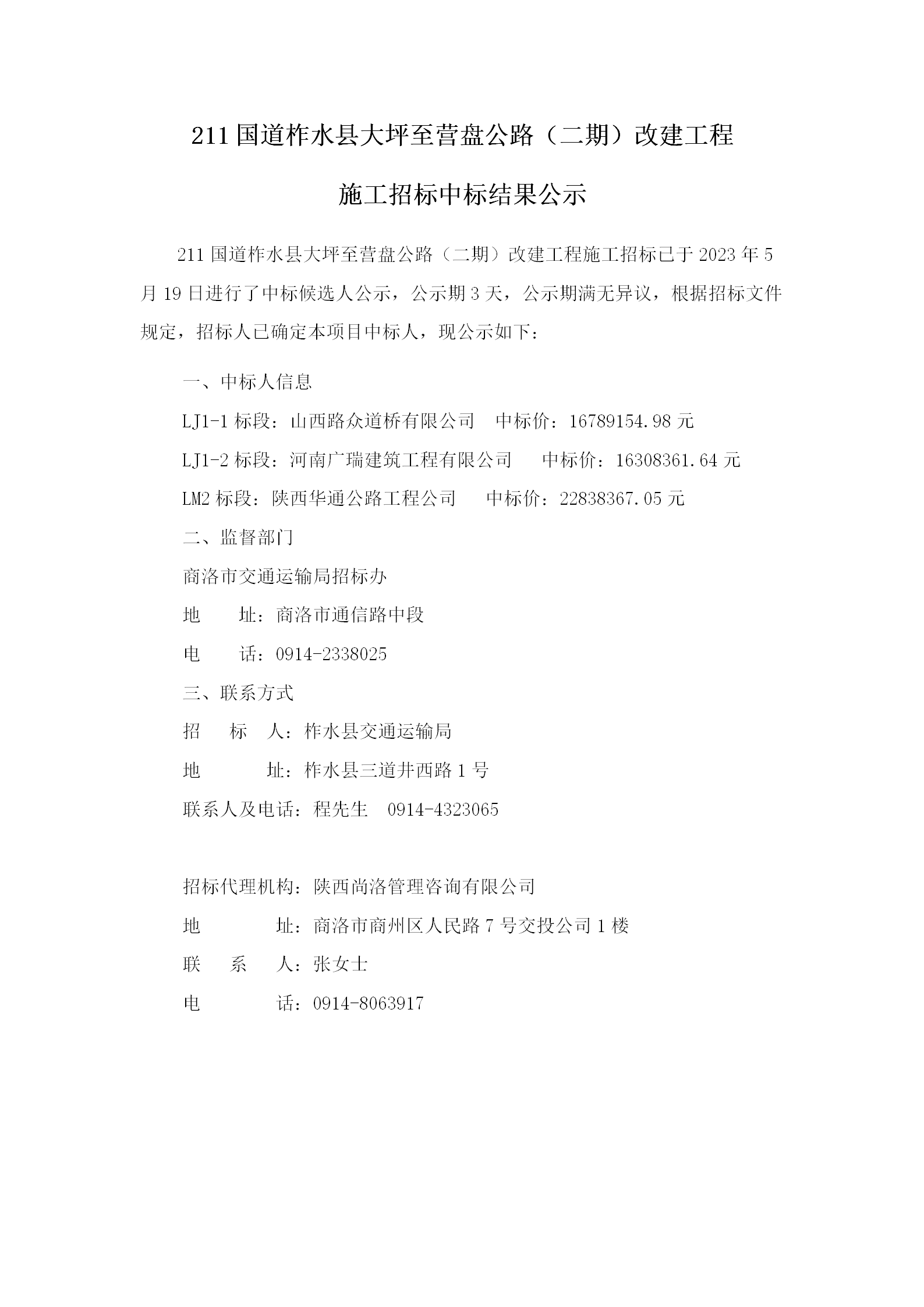 211 国道柞水县大坪至营盘公路（二期）改建工程

施工招标中标结果公示

211 国道柞水县大坪至营盘公路（二期）改建工程施工招标已于 2023 年 5 月 19 日进行了中标候选人公示，公示期 3 天，公示期满无异议，根据招标文件规定，招标人已确定本项目中标人，现公示如下：

一、中标人信息

LJ1-1 标段：山西路众道桥有限公司　中标价：16789154.98 元

LJ1-2 标段：河南广瑞建筑工程有限公司　中标价：16308361.64 元

LM2 标段：陕西华通公路工程公司　中标价：22838367.05 元

二、监督部门

商洛市交通运输局招标办

地　址：商洛市通信路中段

电　话：0914-2338025

三、联系方式

招　标　人：柞水县交通运输局

地　址：柞水县三道井西路 1 号

联系人及电话：程先生　0914-4323065

招标代理机构：陕西尚洛管理咨询有限公司

地　址：商洛市商州区人民路 7 号交投公司 1 楼

联　系　人：张女士

电　话：0914-8063917